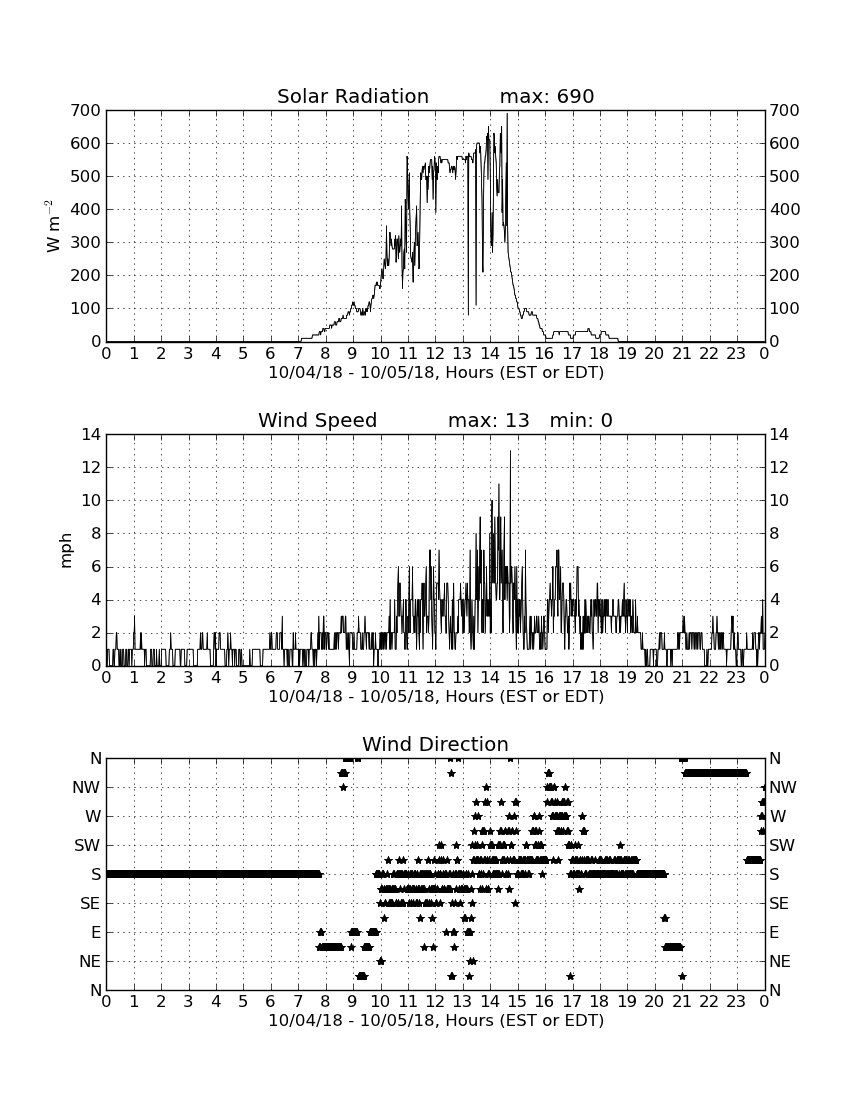 Solar Radiation max: 690

$W\ m^{-2}$

700 600 500 400 300 200 100 0

700 600 500 400 300 200 100 0

0 1 2 3 4 5 6 7 8 9 10 11 12 13 14 15 16 17 18 19 20 21 22 23 0

10/04/18 - 10/05/18, Hours (EST or EDT)

Wind Speed max: 13 min: 0

mph

14 12 10 8 6 4 2 0

14 12 10 8 6 4 2 0

0 1 2 3 4 5 6 7 8 9 10 11 12 13 14 15 16 17 18 19 20 21 22 23 0

10/04/18 - 10/05/18, Hours (EST or EDT)

Wind Direction

N NW W SW S SE E NE N

N NW W SW S SE E NE N

0 1 2 3 4 5 6 7 8 9 10 11 12 13 14 15 16 17 18 19 20 21 22 23 0

10/04/18 - 10/05/18, Hours (EST or EDT)